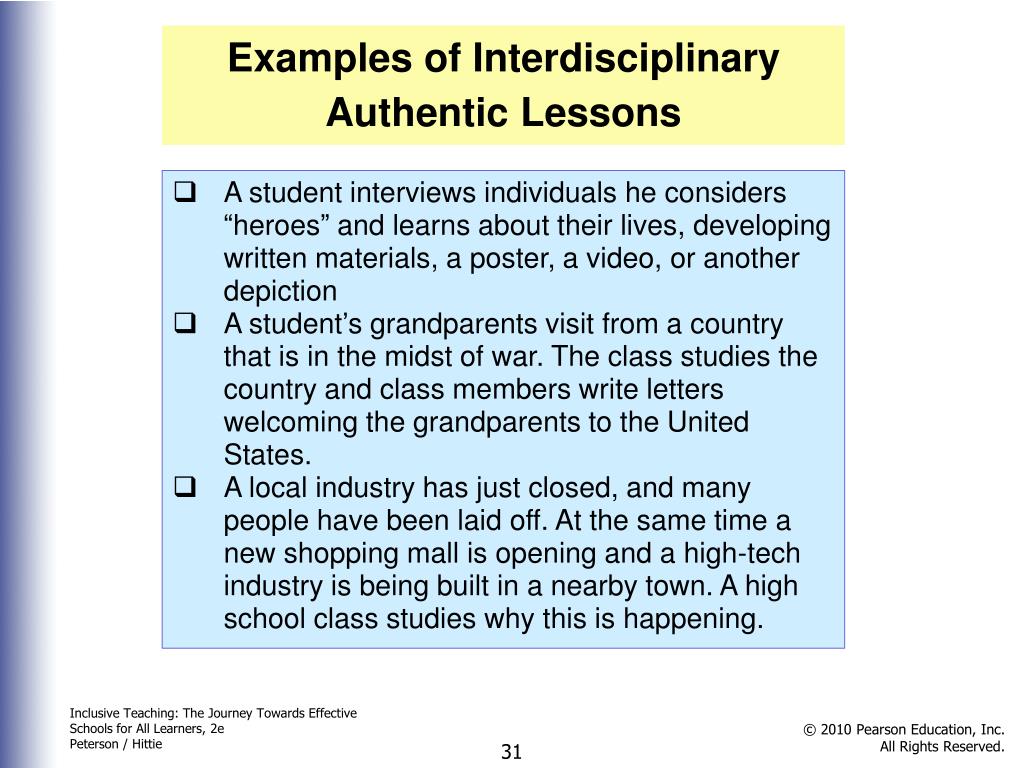 Examples of Interdisciplinary Authentic Lessons

❑ A student interviews individuals he considers “heroes” and learns about their lives, developing written materials, a poster, a video, or another depiction

❑ A student’s grandparents visit from a country that is in the midst of war. The class studies the country and class members write letters welcoming the grandparents to the United States.

❑ A local industry has just closed, and many people have been laid off. At the same time a new shopping mall is opening and a high-tech industry is being built in a nearby town. A high school class studies why this is happening.

Inclusive Teaching: The Journey Towards Effective Schools for All Learners, 2e
Peterson / Hittie

31

© 2010 Pearson Education, Inc.
All Rights Reserved.